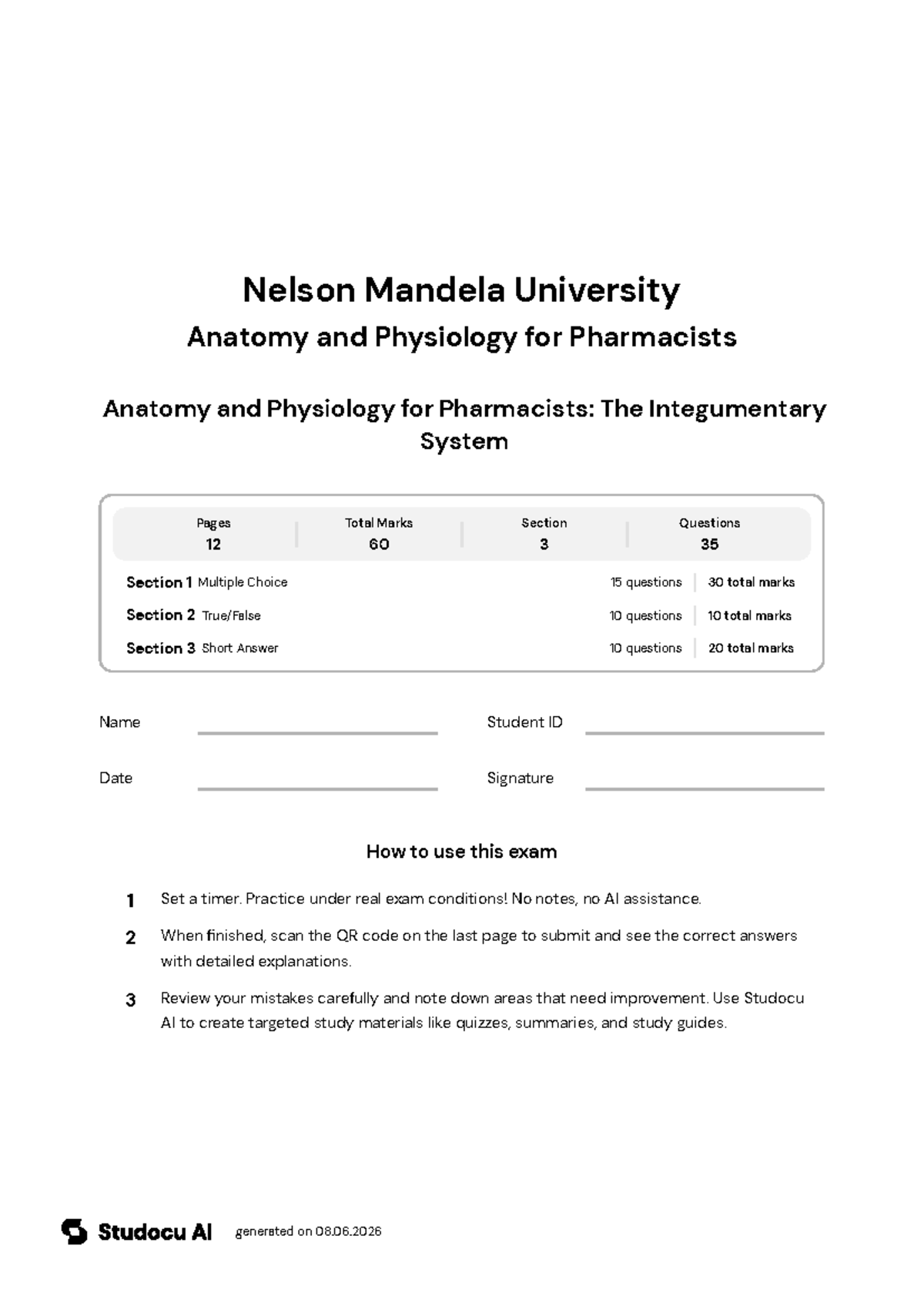 Nelson Mandela University

Anatomy and Physiology for Pharmacists

Anatomy and Physiology for Pharmacists: The Integumentary System

| Pages | Total Marks | Section | Questions |
|---|---|---|---|
| 12 | 60 | 3 | 35 |

| | | |
|---|---|---|
| Section 1 Multiple Choice | 15 questions | 30 total marks |
| Section 2 True/False | 10 questions | 10 total marks |
| Section 3 Short Answer | 10 questions | 20 total marks |

Name

Student ID

Date

Signature

How to use this exam

1 Set a timer. Practice under real exam conditions! No notes, no AI assistance.

2 When finished, scan the QR code on the last page to submit and see the correct answers with detailed explanations.

3 Review your mistakes carefully and note down areas that need improvement. Use Studocu AI to create targeted study materials like quizzes, summaries, and study guides.

Studocu AI generated on 08.06.2026